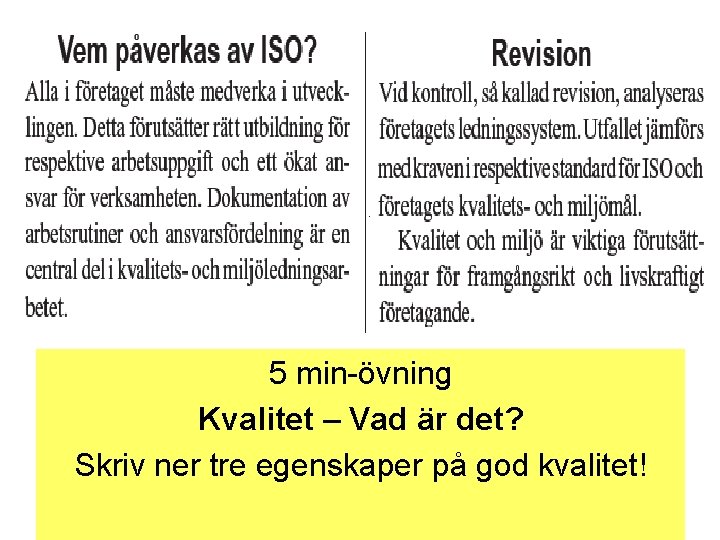 Vem påverkas av ISO?

Alla i företaget måste medverka i utvecklingen. Detta förutsätter rätt utbildning för respektive arbetsuppgift och ett ökat ansvar för verksamheten. Dokumentation av arbetsrutiner och ansvarsfördelning är en central del i kvalitets- och miljöledningsarbetet.

Revision

Vid kontroll, så kallad revision, analyseras företagets ledningssystem. Utfallet jämförs med kraven i respektive standard för ISO och företagets kvalitets- och miljömål.

Kvalitet och miljö är viktiga förutsättningar för framgångsrikt och livskraftigt företagande.

5 min-övning

Kvalitet – Vad är det?

Skriv ner tre egenskaper på god kvalitet!